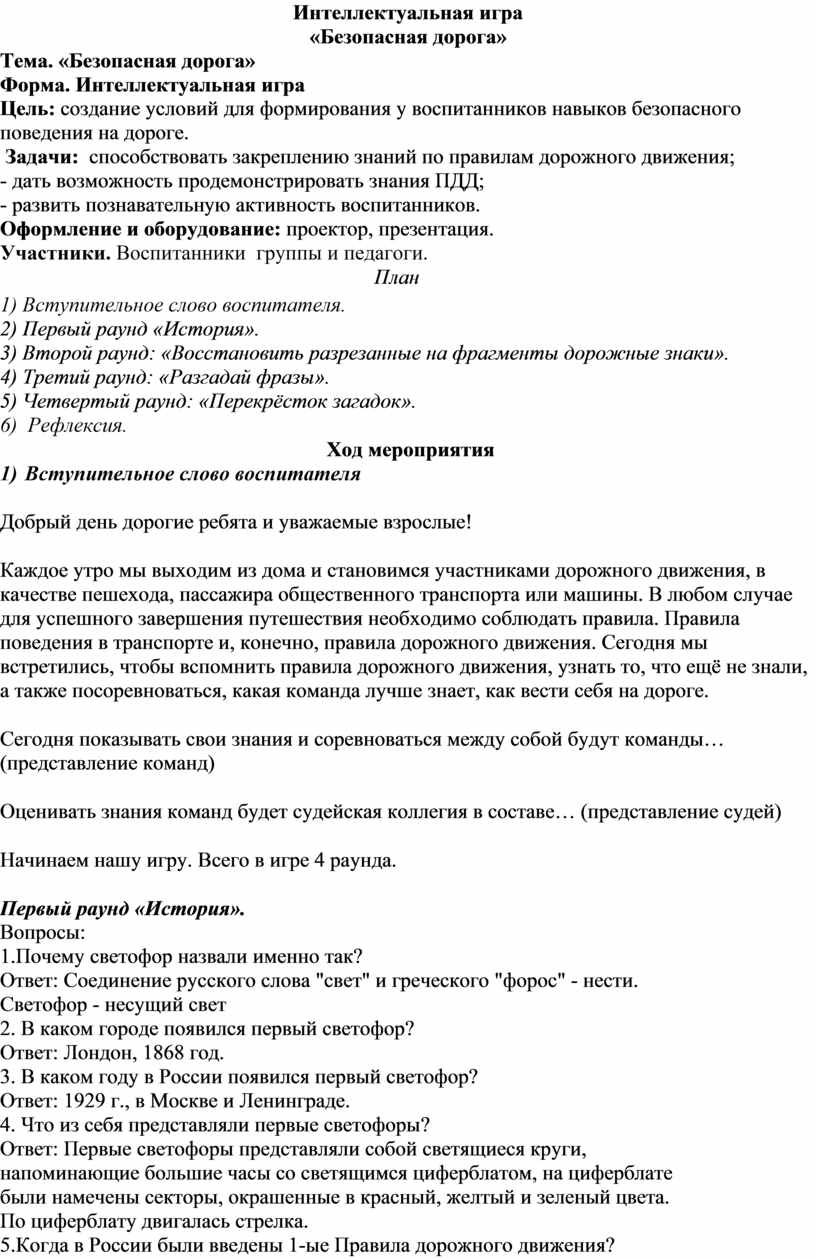 Интеллектуальная игра
«Безопасная дорога»

Тема. «Безопасная дорога»
Форма. Интеллектуальная игра
Цель: создание условий для формирования у воспитанников навыков безопасного поведения на дороге.
Задачи: способствовать закреплению знаний по правилам дорожного движения;
- дать возможность продемонстрировать знания ПДД;
- развить познавательную активность воспитанников.
Оформление и оборудование: проектор, презентация.
Участники. Воспитанники группы и педагоги.

План

1) Вступительное слово воспитателя.
2) Первый раунд «История».
3) Второй раунд: «Восстановить разрезанные на фрагменты дорожные знаки».
4) Третий раунд: «Разгадай фразы».
5) Четвертый раунд: «Перекрёсток загадок».
6) Рефлексия.

Ход мероприятия

1) Вступительное слово воспитателя

Добрый день дорогие ребята и уважаемые взрослые!

Каждое утро мы выходим из дома и становимся участниками дорожного движения, в качестве пешехода, пассажира общественного транспорта или машины. В любом случае для успешного завершения путешествия необходимо соблюдать правила. Правила поведения в транспорте и, конечно, правила дорожного движения. Сегодня мы встретились, чтобы вспомнить правила дорожного движения, узнать то, что ещё не знали, а также посоревноваться, какая команда лучше знает, как вести себя на дороге.

Сегодня показывать свои знания и соревноваться между собой будут команды… (представление команд)

Оценивать знания команд будет судейская коллегия в составе… (представление судей)

Начинаем нашу игру. Всего в игре 4 раунда.

Первый раунд «История».
Вопросы:
1.Почему светофор назвали именно так?
Ответ: Соединение русского слова "свет" и греческого "форос" - нести.
Светофор - несущий свет
2. В каком городе появился первый светофор?
Ответ: Лондон, 1868 год.
3. В каком году в России появился первый светофор?
Ответ: 1929 г., в Москве и Ленинграде.
4. Что из себя представляли первые светофоры?
Ответ: Первые светофоры представляли собой светящиеся круги, напоминающие большие часы со светящимся циферблатом, на циферблате были намечены секторы, окрашенные в красный, желтый и зеленый цвета.
По циферблату двигалась стрелка.
5.Когда в России были введены 1-ые Правила дорожного движения?